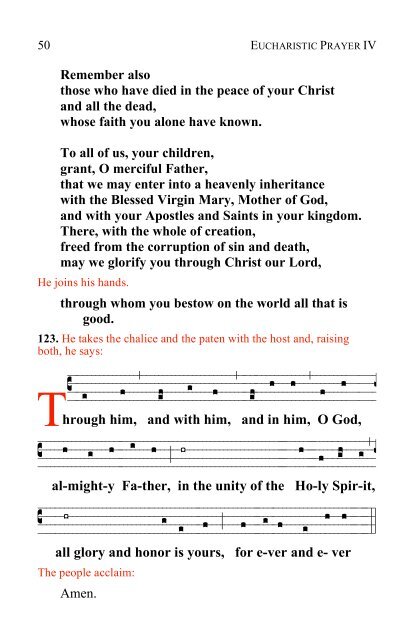 50 EUCHARISTIC PRAYER IV

Remember also
those who have died in the peace of your Christ
and all the dead,
whose faith you alone have known.

To all of us, your children,
grant, O merciful Father,
that we may enter into a heavenly inheritance
with the Blessed Virgin Mary, Mother of God,
and with your Apostles and Saints in your kingdom.
There, with the whole of creation,
freed from the corruption of sin and death,
may we glorify you through Christ our Lord,

He joins his hands.

through whom you bestow on the world all that is good.

123. He takes the chalice and the paten with the host and, raising both, he says:

Through him, and with him, and in him, O God,

al-might-y Fa-ther, in the unity of the Ho-ly Spir-it,

all glory and honor is yours, for e-ver and e- ver

The people acclaim:

Amen.